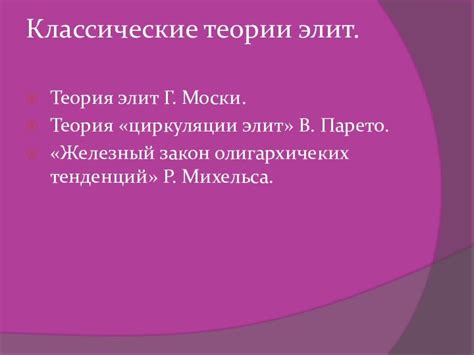 Классические теории элит.

Теория элит Г. Моски.

Теория «циркуляции элит» В. Парето.

«Железный закон олигархичеких тенденций» Р. Михельса.